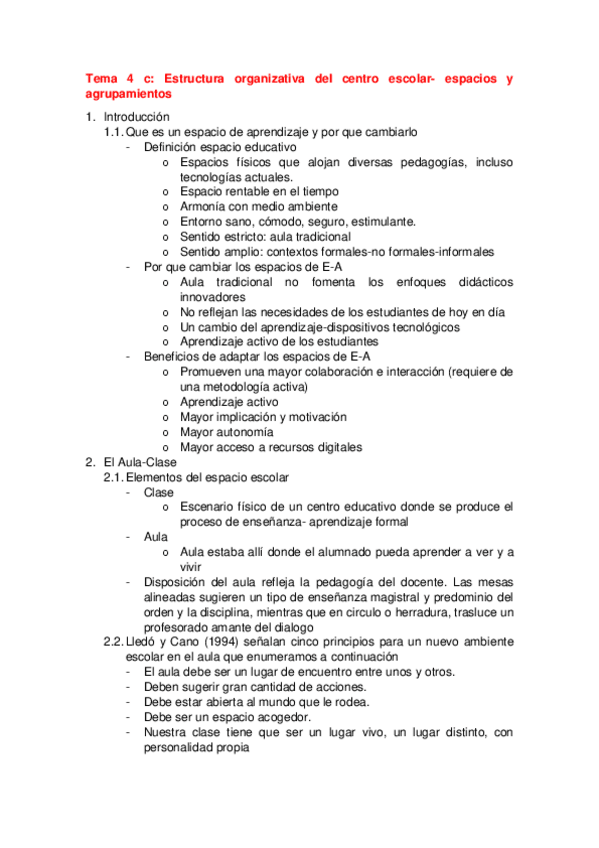 Tema 4 c: Estructura organizativa del centro escolar- espacios y agrupamientos

1. Introducción
1.1. Que es un espacio de aprendizaje y por que cambiarlo
- Definición espacio educativo
o Espacios físicos que alojan diversas pedagogías, incluso tecnologías actuales.
o Espacio rentable en el tiempo
o Armonía con medio ambiente
o Entorno sano, cómodo, seguro, estimulante.
o Sentido estricto: aula tradicional
o Sentido amplio: contextos formales-no formales-informales
- Por que cambiar los espacios de E-A
o Aula tradicional no fomenta los enfoques didácticos innovadores
o No reflejan las necesidades de los estudiantes de hoy en día
o Un cambio del aprendizaje-dispositivos tecnológicos
o Aprendizaje activo de los estudiantes
- Beneficios de adaptar los espacios de E-A
o Promueven una mayor colaboración e interacción (requiere de una metodología activa)
o Aprendizaje activo
o Mayor implicación y motivación
o Mayor autonomía
o Mayor acceso a recursos digitales
2. El Aula-Clase
2.1. Elementos del espacio escolar
- Clase
o Escenario físico de un centro educativo donde se produce el proceso de enseñanza- aprendizaje formal
- Aula
o Aula estaba allí donde el alumnado pueda aprender a ver y a vivir
- Disposición del aula refleja la pedagogía del docente. Las mesas alineadas sugieren un tipo de enseñanza magistral y predominio del orden y la disciplina, mientras que en circulo o herradura, trasluce un profesorado amante del dialogo
2.2. Lledó y Cano (1994) señalan cinco principios para un nuevo ambiente escolar en el aula que enumeramos a continuación
- El aula debe ser un lugar de encuentro entre unos y otros.
- Deben sugerir gran cantidad de acciones.
- Debe estar abierta al mundo que le rodea.
- Debe ser un espacio acogedor.
- Nuestra clase tiene que ser un lugar vivo, un lugar distinto, con personalidad propia